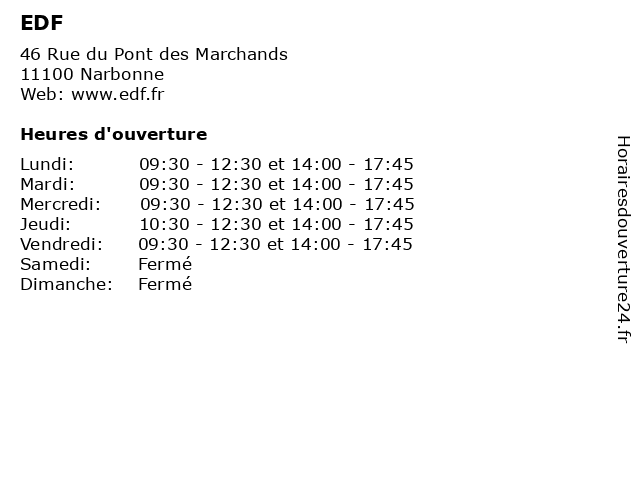 EDF

46 Rue du Pont des Marchands
11100 Narbonne
Web: www.edf.fr

Heures d'ouverture

| | |
|---|---|
| Lundi: | 09:30 - 12:30 et 14:00 - 17:45 |
| Mardi: | 09:30 - 12:30 et 14:00 - 17:45 |
| Mercredi: | 09:30 - 12:30 et 14:00 - 17:45 |
| Jeudi: | 10:30 - 12:30 et 14:00 - 17:45 |
| Vendredi: | 09:30 - 12:30 et 14:00 - 17:45 |
| Samedi: | Fermé |
| Dimanche: | Fermé |

Horairesdouverture24.fr